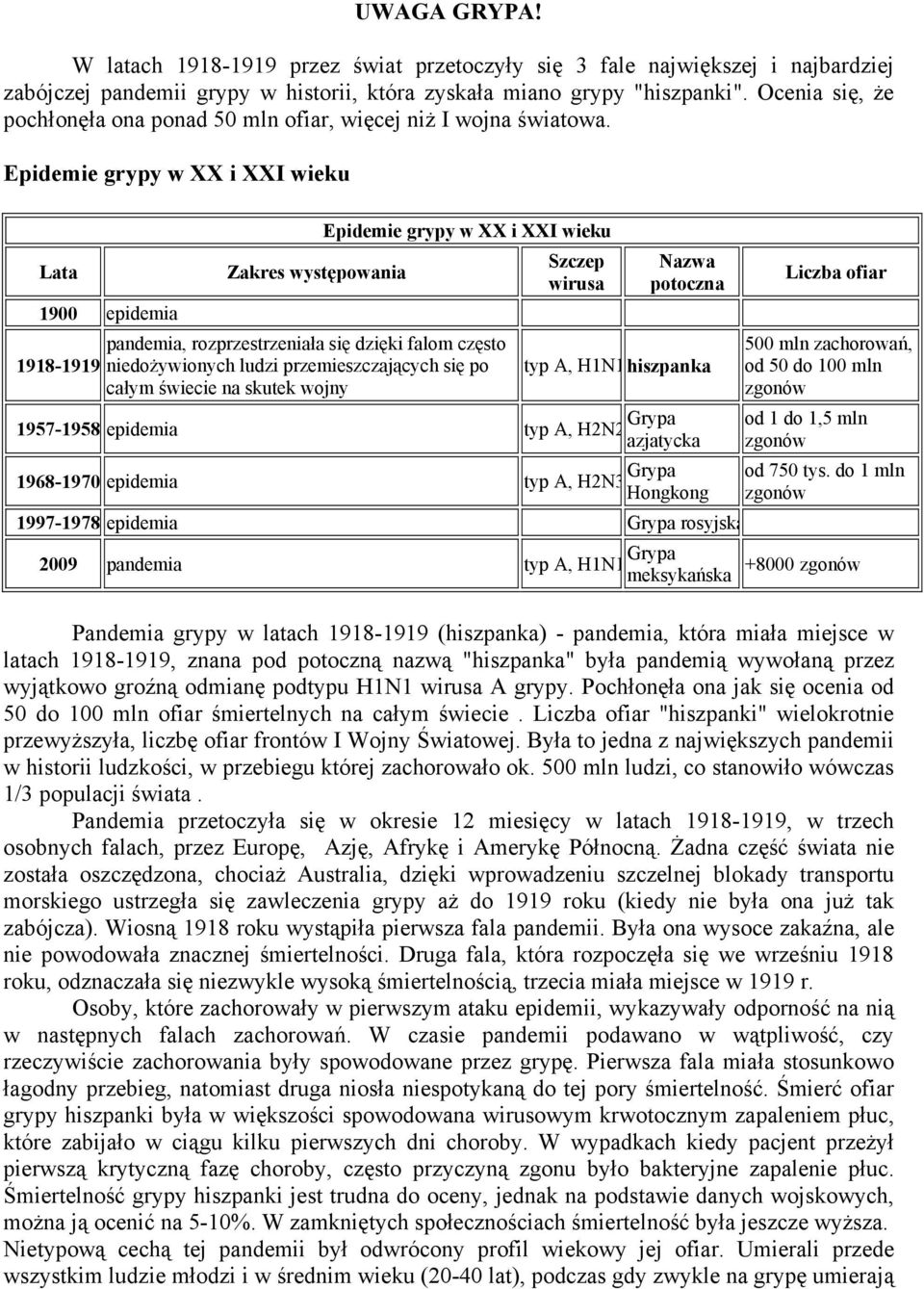 UWAGA GRYPA!

W latach 1918-1919 przez świat przetoczyły się 3 fale największej i najbardziej zabójczej pandemii grypy w historii, która zyskała miano grypy "hiszpanki". Ocenia się, że pochłonęła ona ponad 50 mln ofiar, więcej niż I wojna światowa.

Epidemie grypy w XX i XXI wieku

Epidemie grypy w XX i XXI wieku

| Lata | Zakres występowania | Szczep wirusa | Nazwa potoczna | Liczba ofiar |
|---|---|---|---|---|
| 1900 | epidemia | | | |
| 1918-1919 | pandemia, rozprzestrzeniała się dzięki falom często niedożywionych ludzi przemieszczających się po całym świecie na skutek wojny | typ A, H1N1 | hiszpanka | 500 mln zachorowań, od 50 do 100 mln zgonów |
| 1957-1958 | epidemia | typ A, H2N2 | Grypa azjatycka | od 1 do 1,5 mln zgonów |
| 1968-1970 | epidemia | typ A, H2N3 | Grypa Hongkong | od 750 tys. do 1 mln zgonów |
| 1997-1978 | epidemia | | Grypa rosyjska | |
| 2009 | pandemia | typ A, H1N1 | Grypa meksykańska | +8000 zgonów |

Pandemia grypy w latach 1918-1919 (hiszpanka) - pandemia, która miała miejsce w latach 1918-1919, znana pod potoczną nazwą "hiszpanka" była pandemią wywołaną przez wyjątkowo groźną odmianę podtypu H1N1 wirusa A grypy. Pochłonęła ona jak się ocenia od 50 do 100 mln ofiar śmiertelnych na całym świecie . Liczba ofiar "hiszpanki" wielokrotnie przewyższyła, liczbę ofiar frontów I Wojny Światowej. Była to jedna z największych pandemii w historii ludzkości, w przebiegu której zachorowało ok. 500 mln ludzi, co stanowiło wówczas 1/3 populacji świata .

Pandemia przetoczyła się w okresie 12 miesięcy w latach 1918-1919, w trzech osobnych falach, przez Europę, Azję, Afrykę i Amerykę Północną. Żadna część świata nie została oszczędzona, chociaż Australia, dzięki wprowadzeniu szczelnej blokady transportu morskiego ustrzegła się zawleczenia grypy aż do 1919 roku (kiedy nie była ona już tak zabójcza). Wiosną 1918 roku wystąpiła pierwsza fala pandemii. Była ona wysoce zakaźna, ale nie powodowała znacznej śmiertelności. Druga fala, która rozpoczęła się we wrześniu 1918 roku, odznaczała się niezwykle wysoką śmiertelnością, trzecia miała miejsce w 1919 r.

Osoby, które zachorowały w pierwszym ataku epidemii, wykazywały odporność na nią w następnych falach zachorowań. W czasie pandemii podawano w wątpliwość, czy rzeczywiście zachorowania były spowodowane przez grypę. Pierwsza fala miała stosunkowo łagodny przebieg, natomiast druga niosła niespotykaną do tej pory śmiertelność. Śmierć ofiar grypy hiszpanki była w większości spowodowana wirusowym krwotocznym zapaleniem płuc, które zabijało w ciągu kilku pierwszych dni choroby. W wypadkach kiedy pacjent przeżył pierwszą krytyczną fazę choroby, często przyczyną zgonu było bakteryjne zapalenie płuc. Śmiertelność grypy hiszpanki jest trudna do oceny, jednak na podstawie danych wojskowych, można ją ocenić na 5-10%. W zamkniętych społecznościach śmiertelność była jeszcze wyższa. Nietypową cechą tej pandemii był odwrócony profil wiekowy jej ofiar. Umierali przede wszystkim ludzie młodzi i w średnim wieku (20-40 lat), podczas gdy zwykle na grypę umierają